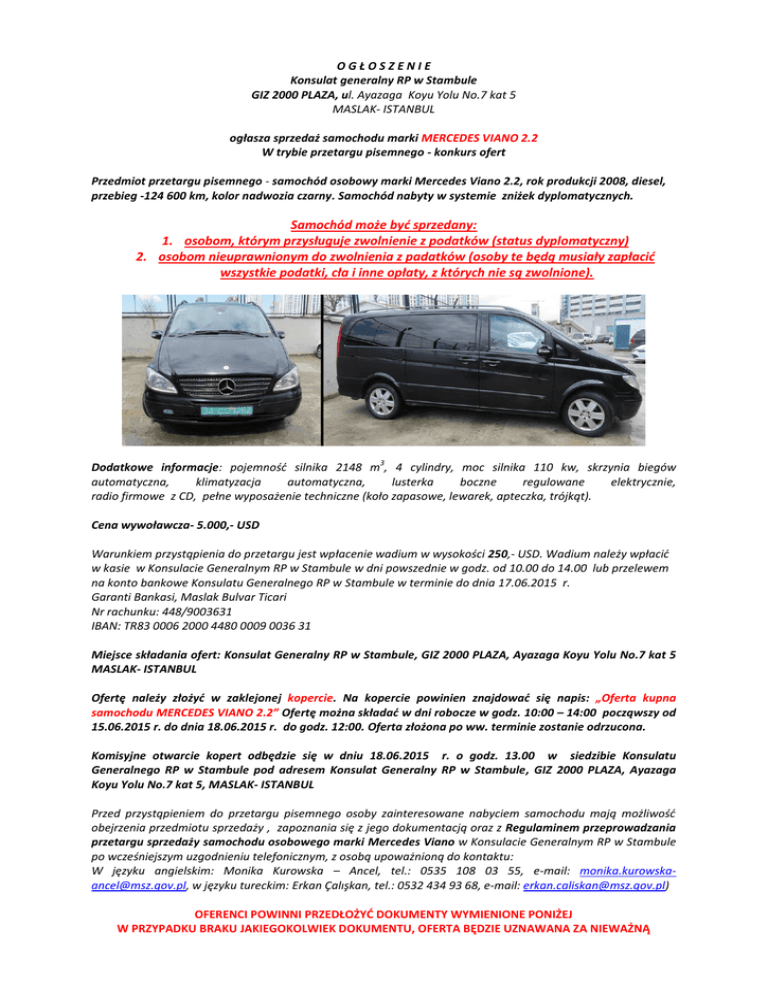 O G Ł O S Z E N I E
Konsulat generalny RP w Stambule
GIZ 2000 PLAZA, ul. Ayazaga Koyu Yolu No.7 kat 5
MASLAK- ISTANBUL

ogłasza sprzedaż samochodu marki MERCEDES VIANO 2.2
W trybie przetargu pisemnego - konkurs ofert

Przedmiot przetargu pisemnego - samochód osobowy marki Mercedes Viano 2.2, rok produkcji 2008, diesel, przebieg -124 600 km, kolor nadwozia czarny. Samochód nabyty w systemie zniżek dyplomatycznych.

Samochód może być sprzedany:
1. osobom, którym przysługuje zwolnienie z podatków (status dyplomatyczny)
2. osobom nieuprawnionym do zwolnienia z padatków (osoby te będą musiały zapłacić wszystkie podatki, cła i inne opłaty, z których nie są zwolnione).

Dodatkowe informacje: pojemność silnika 2148 $m^3$, 4 cylindry, moc silnika 110 kw, skrzynia biegów automatyczna, klimatyzacja automatyczna, lusterka boczne regulowane elektrycznie, radio firmowe z CD, pełne wyposażenie techniczne (koło zapasowe, lewarek, apteczka, trójkąt).

Cena wywoławcza- 5.000,- USD

Warunkiem przystąpienia do przetargu jest wpłacenie wadium w wysokości 250,- USD. Wadium należy wpłacić w kasie w Konsulacie Generalnym RP w Stambule w dni powszednie w godz. od 10.00 do 14.00 lub przelewem na konto bankowe Konsulatu Generalnego RP w Stambule w terminie do dnia 17.06.2015 r.
Garanti Bankasi, Maslak Bulvar Ticari
Nr rachunku: 448/9003631
IBAN: TR83 0006 2000 4480 0009 0036 31

Miejsce składania ofert: Konsulat Generalny RP w Stambule, GIZ 2000 PLAZA, Ayazaga Koyu Yolu No.7 kat 5 MASLAK- ISTANBUL

Ofertę należy złożyć w zaklejonej kopercie. Na kopercie powinien znajdować się napis: „Oferta kupna samochodu MERCEDES VIANO 2.2” Ofertę można składać w dni robocze w godz. 10:00 – 14:00 począwszy od 15.06.2015 r. do dnia 18.06.2015 r. do godz. 12:00. Oferta złożona po ww. terminie zostanie odrzucona.

Komisyjne otwarcie kopert odbędzie się w dniu 18.06.2015 r. o godz. 13.00 w siedzibie Konsulatu Generalnego RP w Stambule pod adresem Konsulat Generalny RP w Stambule, GIZ 2000 PLAZA, Ayazaga Koyu Yolu No.7 kat 5, MASLAK- ISTANBUL

Przed przystąpieniem do przetargu pisemnego osoby zainteresowane nabyciem samochodu mają możliwość obejrzenia przedmiotu sprzedaży , zapoznania się z jego dokumentacją oraz z Regulaminem przeprowadzania przetargu sprzedaży samochodu osobowego marki Mercedes Viano w Konsulacie Generalnym RP w Stambule po wcześniejszym uzgodnieniu telefonicznym, z osobą upoważnioną do kontaktu:
W języku angielskim: Monika Kurowska – Ancel, tel.: 0535 108 03 55, e-mail: monika.kurowska-ancel@msz.gov.pl, w języku tureckim: Erkan Çalışkan, tel.: 0532 434 93 68, e-mail: erkan.caliskan@msz.gov.pl)

OFERENCI POWINNI PRZEDŁOŻYĆ DOKUMENTY WYMIENIONE PONIŻEJ
W PRZYPADKU BRAKU JAKIEGOKOLWIEK DOKUMENTU, OFERTA BĘDZIE UZNAWANA ZA NIEWAŻNĄ